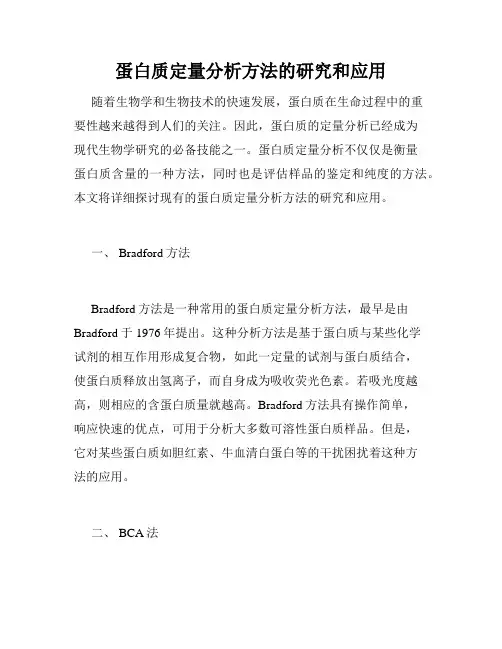 蛋白质定量分析方法的研究和应用

随着生物学和生物技术的快速发展，蛋白质在生命过程中的重要性越来越得到人们的关注。因此，蛋白质的定量分析已经成为现代生物学研究的必备技能之一。蛋白质定量分析不仅仅是衡量蛋白质含量的一种方法，同时也是评估样品的鉴定和纯度的方法。本文将详细探讨现有的蛋白质定量分析方法的研究和应用。

一、 Bradford 方法

Bradford 方法是一种常用的蛋白质定量分析方法，最早是由 Bradford 于 1976 年提出。这种分析方法是基于蛋白质与某些化学试剂的相互作用形成复合物，如此一定量的试剂与蛋白质结合，使蛋白质释放出氢离子，而自身成为吸收荧光色素。若吸光度越高，则相应的含蛋白质量就越高。Bradford 方法具有操作简单，响应快速的优点，可用于分析大多数可溶性蛋白质样品。但是，它对某些蛋白质如胆红素、牛血清白蛋白等的干扰困扰着这种方法的应用。

二、 BCA 法